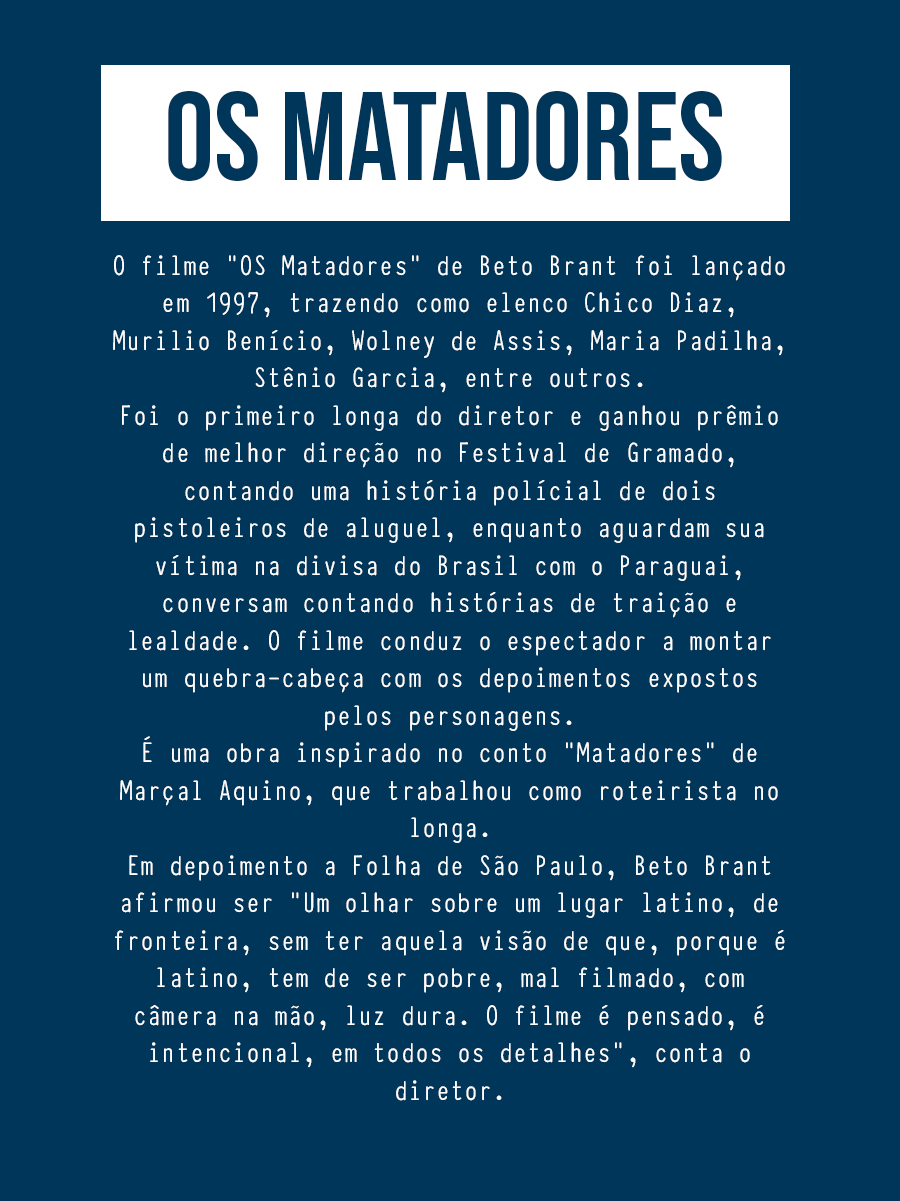 OS MATADORES

O filme "OS Matadores" de Beto Brant foi lançado em 1997, trazendo como elenco Chico Diaz, Murilio Benício, Wolney de Assis, Maria Padilha, Stênio Garcia, entre outros.
Foi o primeiro longa do diretor e ganhou prêmio de melhor direção no Festival de Gramado, contando uma história polícial de dois pistoleiros de aluguel, enquanto aguardam sua vítima na divisa do Brasil com o Paraguai, conversam contando histórias de traição e lealdade. O filme conduz o espectador a montar um quebra-cabeça com os depoimentos expostos pelos personagens.
É uma obra inspirado no conto "Matadores" de Marçal Aquino, que trabalhou como roteirista no longa.
Em depoimento a Folha de São Paulo, Beto Brant afirmou ser "Um olhar sobre um lugar latino, de fronteira, sem ter aquela visão de que, porque é latino, tem de ser pobre, mal filmado, com câmera na mão, luz dura. O filme é pensado, é intencional, em todos os detalhes", conta o diretor.